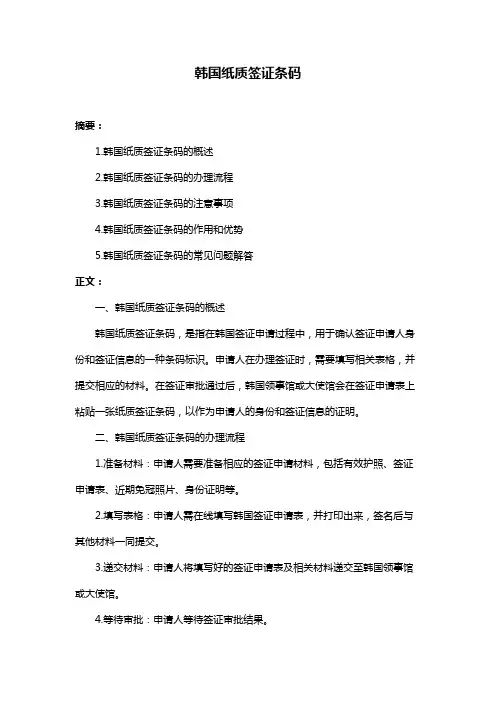 韩国纸质签证条码

摘要：

1.韩国纸质签证条码的概述

2.韩国纸质签证条码的办理流程

3.韩国纸质签证条码的注意事项

4.韩国纸质签证条码的作用和优势

5.韩国纸质签证条码的常见问题解答

正文：

一、韩国纸质签证条码的概述

韩国纸质签证条码，是指在韩国签证申请过程中，用于确认签证申请人身份和签证信息的一种条码标识。申请人在办理签证时，需要填写相关表格，并提交相应的材料。在签证审批通过后，韩国领事馆或大使馆会在签证申请表上粘贴一张纸质签证条码，以作为申请人的身份和签证信息的证明。

二、韩国纸质签证条码的办理流程

1.准备材料：申请人需要准备相应的签证申请材料，包括有效护照、签证申请表、近期免冠照片、身份证明等。

2.填写表格：申请人需在线填写韩国签证申请表，并打印出来，签名后与其他材料一同提交。

3.递交材料：申请人将填写好的签证申请表及相关材料递交至韩国领事馆或大使馆。

4.等待审批：申请人等待签证审批结果。